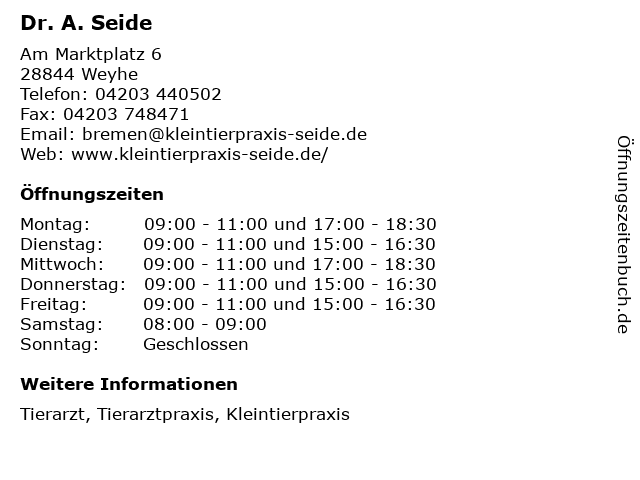 Dr. A. Seide

Am Marktplatz 6
28844 Weyhe
Telefon: 04203 440502
Fax: 04203 748471
Email: bremen@kleintierpraxis-seide.de
Web: www.kleintierpraxis-seide.de/

Öffnungszeiten

| | |
|---|---|
| Montag: | 09:00 - 11:00 und 17:00 - 18:30 |
| Dienstag: | 09:00 - 11:00 und 15:00 - 16:30 |
| Mittwoch: | 09:00 - 11:00 und 17:00 - 18:30 |
| Donnerstag: | 09:00 - 11:00 und 15:00 - 16:30 |
| Freitag: | 09:00 - 11:00 und 15:00 - 16:30 |
| Samstag: | 08:00 - 09:00 |
| Sonntag: | Geschlossen |

Weitere Informationen

Tierarzt, Tierarztpraxis, Kleintierpraxis

Öffnungszeitenbuch.de